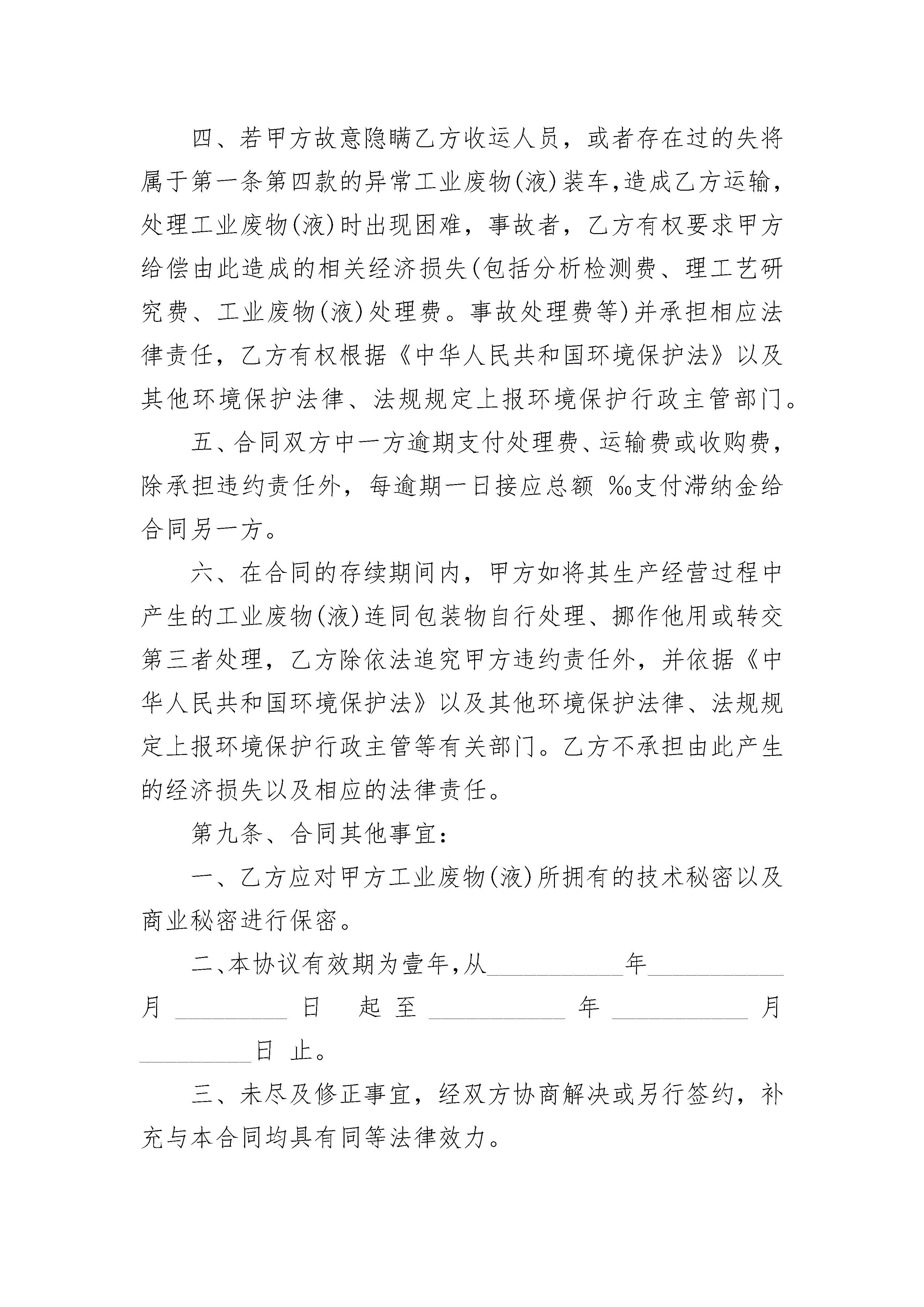 四、若甲方故意隐瞒乙方收运人员，或者存在过的失将属于第一条第四款的异常工业废物(液)装车,造成乙方运输，处理工业废物(液)时出现困难，事故者，乙方有权要求甲方给偿由此造成的相关经济损失(包括分析检测费、理工艺研究费、工业废物(液)处理费。事故处理费等)并承担相应法律责任，乙方有权根据《中华人民共和国环境保护法》以及其他环境保护法律、法规规定上报环境保护行政主管部门。

五、合同双方中一方逾期支付处理费、运输费或收购费，除承担违约责任外，每逾期一日接应总额 ‰支付滞纳金给合同另一方。

六、在合同的存续期间内，甲方如将其生产经营过程中产生的工业废物(液)连同包装物自行处理、挪作他用或转交第三者处理，乙方除依法追究甲方违约责任外，并依据《中华人民共和国环境保护法》以及其他环境保护法律、法规规定上报环境保护行政主管等有关部门。乙方不承担由此产生的经济损失以及相应的法律责任。

第九条、合同其他事宜：

一、乙方应对甲方工业废物(液)所拥有的技术秘密以及商业秘密进行保密。

二、本协议有效期为壹年,从__________年__________月 ________ 日 起 至 __________ 年 __________ 月 ________日 止。

三、未尽及修正事宜，经双方协商解决或另行签约，补充与本合同均具有同等法律效力。